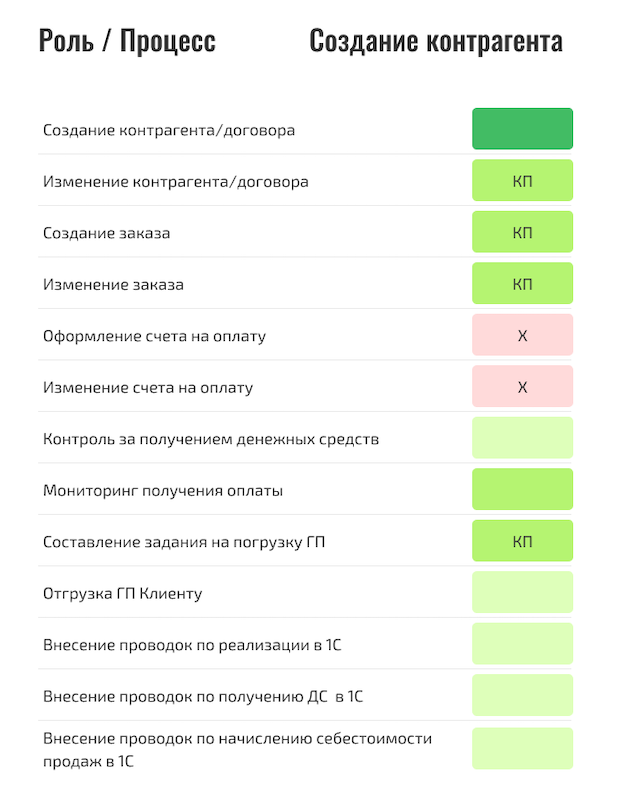 | Роль / Процесс | Создание контрагента |
|---|---|
| Создание контрагента/договора | |
| Изменение контрагента/договора | КП |
| Создание заказа | КП |
| Изменение заказа | КП |
| Оформление счета на оплату | Х |
| Изменение счета на оплату | Х |
| Контроль за получением денежных средств | |
| Мониторинг получения оплаты | |
| Составление задания на погрузку ГП | КП |
| Отгрузка ГП Клиенту | |
| Внесение проводок по реализации в 1С | |
| Внесение проводок по получению ДС в 1С | |
| Внесение проводок по начислению себестоимости продаж в 1С | |